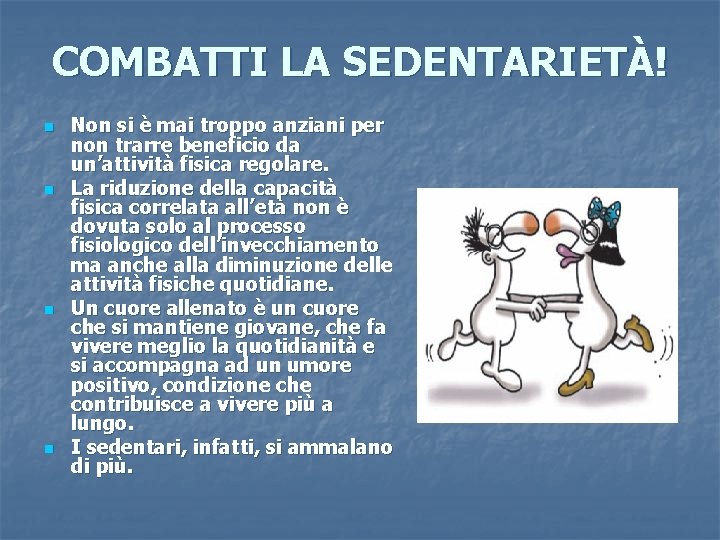 COMBATTI LA SEDENTARIETÀ!

Non si è mai troppo anziani per non trarre beneficio da un'attività fisica regolare.

La riduzione della capacità fisica correlata all'età non è dovuta solo al processo fisiologico dell'invecchiamento ma anche alla diminuzione delle attività fisiche quotidiane.

Un cuore allenato è un cuore che si mantiene giovane, che fa vivere meglio la quotidianità e si accompagna ad un umore positivo, condizione che contribuisce a vivere più a lungo.

I sedentari, infatti, si ammalano di più.